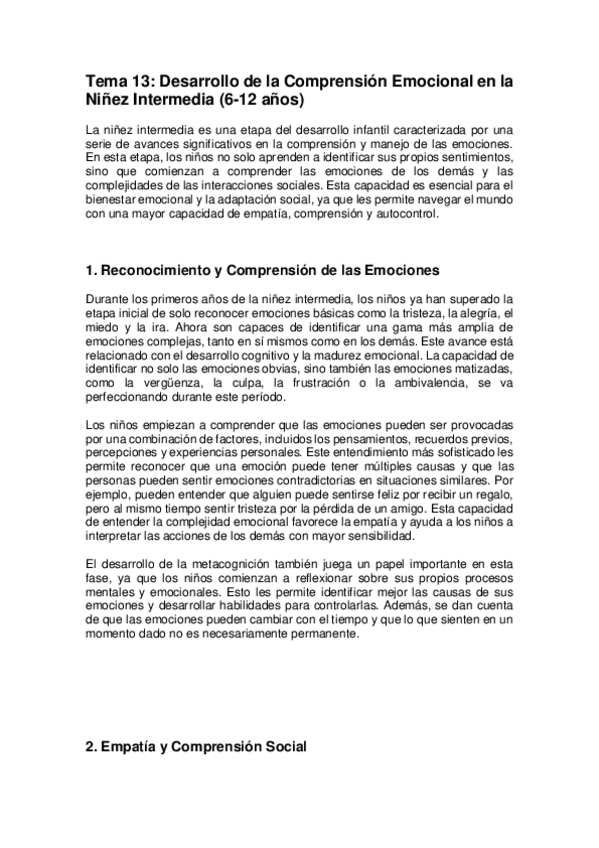 Tema 13: Desarrollo de la Comprensión Emocional en la Niñez Intermedia (6-12 años)

La niñez intermedia es una etapa del desarrollo infantil caracterizada por una serie de avances significativos en la comprensión y manejo de las emociones. En esta etapa, los niños no solo aprenden a identificar sus propios sentimientos, sino que comienzan a comprender las emociones de los demás y las complejidades de las interacciones sociales. Esta capacidad es esencial para el bienestar emocional y la adaptación social, ya que les permite navegar el mundo con una mayor capacidad de empatía, comprensión y autocontrol.

1. Reconocimiento y Comprensión de las Emociones

Durante los primeros años de la niñez intermedia, los niños ya han superado la etapa inicial de solo reconocer emociones básicas como la tristeza, la alegría, el miedo y la ira. Ahora son capaces de identificar una gama más amplia de emociones complejas, tanto en sí mismos como en los demás. Este avance está relacionado con el desarrollo cognitivo y la madurez emocional. La capacidad de identificar no solo las emociones obvias, sino también las emociones matizadas, como la vergüenza, la culpa, la frustración o la ambivalencia, se va perfeccionando durante este período.

Los niños empiezan a comprender que las emociones pueden ser provocadas por una combinación de factores, incluidos los pensamientos, recuerdos previos, percepciones y experiencias personales. Este entendimiento más sofisticado les permite reconocer que una emoción puede tener múltiples causas y que las personas pueden sentir emociones contradictorias en situaciones similares. Por ejemplo, pueden entender que alguien puede sentirse feliz por recibir un regalo, pero al mismo tiempo sentir tristeza por la pérdida de un amigo. Esta capacidad de entender la complejidad emocional favorece la empatía y ayuda a los niños a interpretar las acciones de los demás con mayor sensibilidad.

El desarrollo de la metacognición también juega un papel importante en esta fase, ya que los niños comienzan a reflexionar sobre sus propios procesos mentales y emocionales. Esto les permite identificar mejor las causas de sus emociones y desarrollar habilidades para controlarlas. Además, se dan cuenta de que las emociones pueden cambiar con el tiempo y que lo que sienten en un momento dado no es necesariamente permanente.

2. Empatía y Comprensión Social